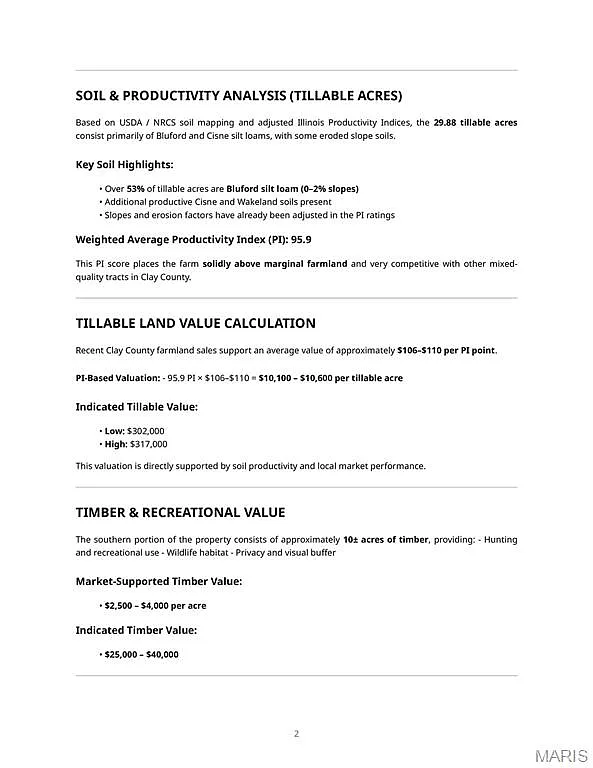 SOIL & PRODUCTIVITY ANALYSIS (TILLABLE ACRES)

Based on USDA / NRCS soil mapping and adjusted Illinois Productivity Indices, the 29.88 tillable acres consist primarily of Bluford and Cisne silt loams, with some eroded slope soils.

Key Soil Highlights:

• Over 53% of tillable acres are Bluford silt loam (0–2% slopes)
• Additional productive Cisne and Wakeland soils present
• Slopes and erosion factors have already been adjusted in the PI ratings

Weighted Average Productivity Index (PI): 95.9

This PI score places the farm solidly above marginal farmland and very competitive with other mixed-quality tracts in Clay County.

TILLABLE LAND VALUE CALCULATION

Recent Clay County farmland sales support an average value of approximately $106–$110 per PI point.

PI-Based Valuation: - 95.9 PI × $106–$110 = $10,100 – $10,600 per tillable acre

Indicated Tillable Value:

• Low: $302,000
• High: $317,000

This valuation is directly supported by soil productivity and local market performance.

TIMBER & RECREATIONAL VALUE

The southern portion of the property consists of approximately 10± acres of timber, providing: - Hunting and recreational use - Wildlife habitat - Privacy and visual buffer

Market-Supported Timber Value:

• $2,500 – $4,000 per acre

Indicated Timber Value:

• $25,000 – $40,000

2

MARIS